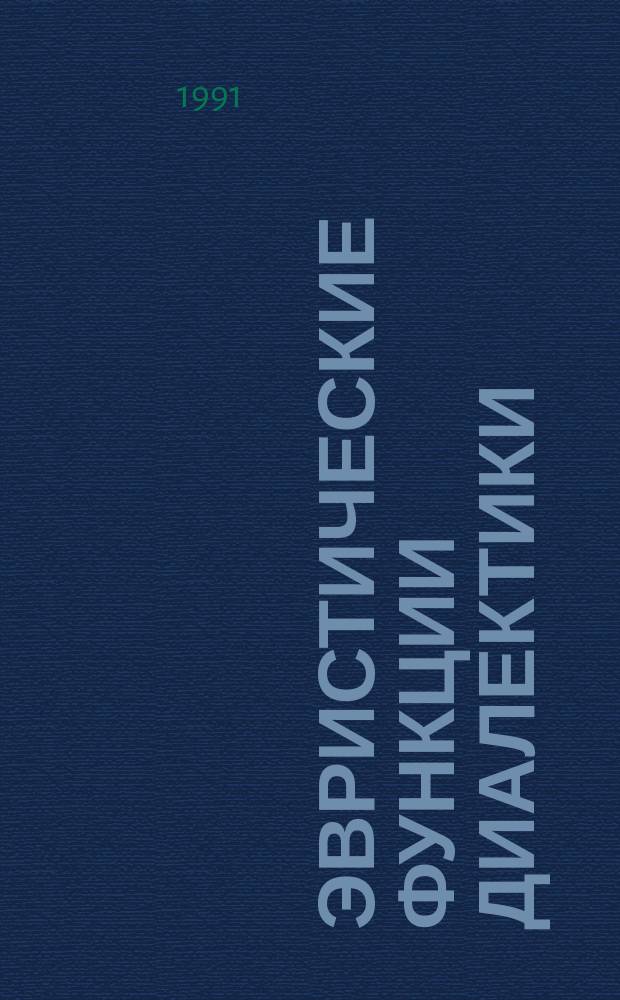 1991

ЭВРИСТИЧЕСКИЕ ФУНКЦИИ ДИАЛЕКТИКИ